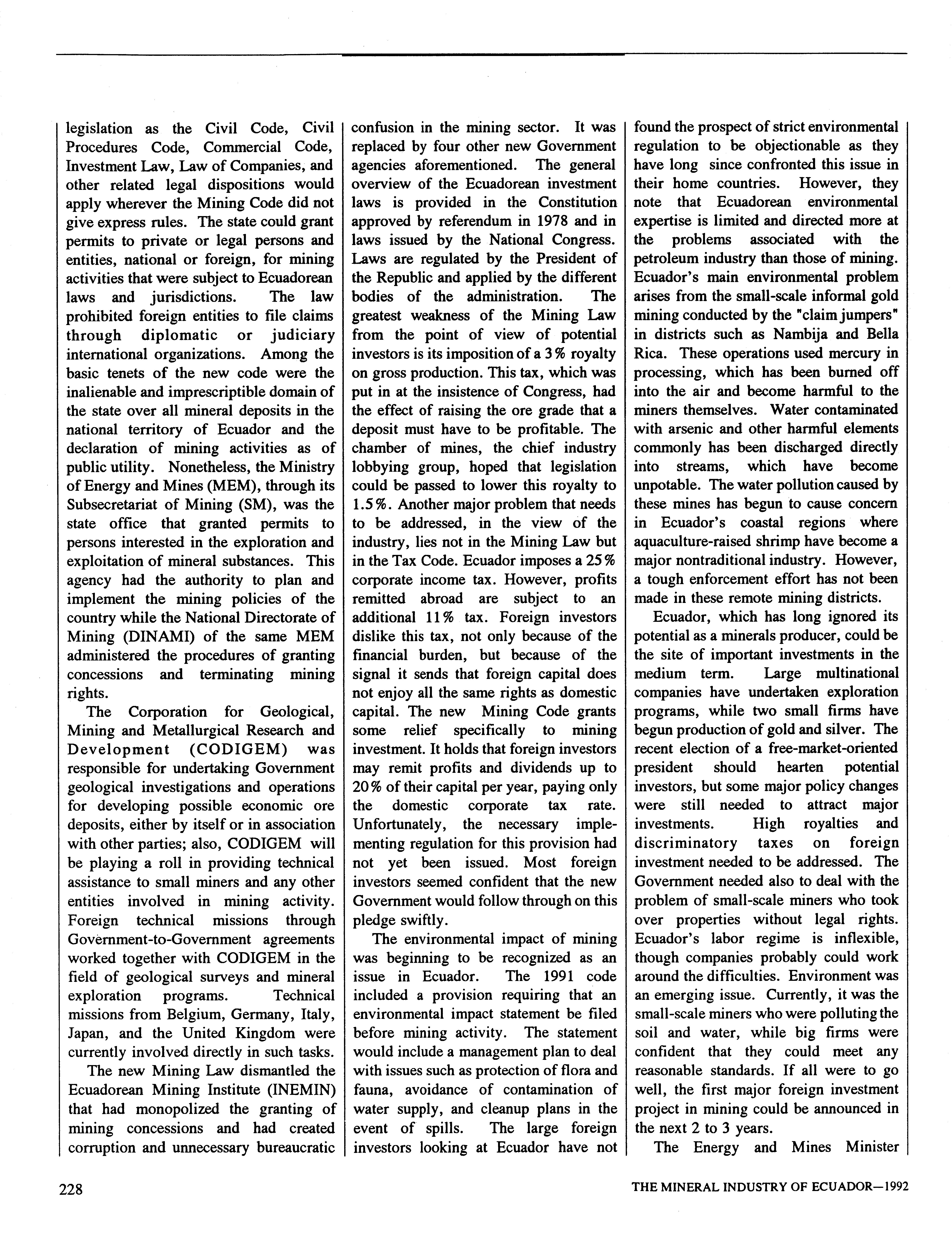 legislation as the Civil Code, Civil Procedures Code, Commercial Code, Investment Law, Law of Companies, and other related legal dispositions would apply wherever the Mining Code did not give express rules. The state could grant permits to private or legal persons and entities, national or foreign, for mining activities that were subject to Ecuadorean laws and jurisdictions. The law prohibited foreign entities to file claims through diplomatic or judiciary international organizations. Among the basic tenets of the new code were the inalienable and imprescriptible domain of the state over all mineral deposits in the national territory of Ecuador and the declaration of mining activities as of public utility. Nonetheless, the Ministry of Energy and Mines (MEM), through its Subsecretariat of Mining (SM), was the state office that granted permits to persons interested in the exploration and exploitation of mineral substances. This agency had the authority to plan and implement the mining policies of the country while the National Directorate of Mining (DINAMI) of the same MEM administered the procedures of granting concessions and terminating mining rights.

The Corporation for Geological, Mining and Metallurgical Research and Development (CODIGEM) was responsible for undertaking Government geological investigations and operations for developing possible economic ore deposits, either by itself or in association with other parties; also, CODIGEM will be playing a roll in providing technical assistance to small miners and any other entities involved in mining activity. Foreign technical missions through Government-to-Government agreements worked together with CODIGEM in the field of geological surveys and mineral exploration programs. Technical missions from Belgium, Germany, Italy, Japan, and the United Kingdom were currently involved directly in such tasks.

The new Mining Law dismantled the Ecuadorean Mining Institute (INEMIN) that had monopolized the granting of mining concessions and had created corruption and unnecessary bureaucratic confusion in the mining sector. It was replaced by four other new Government agencies aforementioned. The general overview of the Ecuadorean investment laws is provided in the Constitution approved by referendum in 1978 and in laws issued by the National Congress. Laws are regulated by the President of the Republic and applied by the different bodies of the administration. The greatest weakness of the Mining Law from the point of view of potential investors is its imposition of a 3% royalty on gross production. This tax, which was put in at the insistence of Congress, had the effect of raising the ore grade that a deposit must have to be profitable. The chamber of mines, the chief industry lobbying group, hoped that legislation could be passed to lower this royalty to 1.5%. Another major problem that needs to be addressed, in the view of the industry, lies not in the Mining Law but in the Tax Code. Ecuador imposes a 25% corporate income tax. However, profits remitted abroad are subject to an additional 11% tax. Foreign investors dislike this tax, not only because of the financial burden, but because of the signal it sends that foreign capital does not enjoy all the same rights as domestic capital. The new Mining Code grants some relief specifically to mining investment. It holds that foreign investors may remit profits and dividends up to 20% of their capital per year, paying only the domestic corporate tax rate. Unfortunately, the necessary implementing regulation for this provision had not yet been issued. Most foreign investors seemed confident that the new Government would follow through on this pledge swiftly.

The environmental impact of mining was beginning to be recognized as an issue in Ecuador. The 1991 code included a provision requiring that an environmental impact statement be filed before mining activity. The statement would include a management plan to deal with issues such as protection of flora and fauna, avoidance of contamination of water supply, and cleanup plans in the event of spills. The large foreign investors looking at Ecuador have not found the prospect of strict environmental regulation to be objectionable as they have long since confronted this issue in their home countries. However, they note that Ecuadorean environmental expertise is limited and directed more at the problems associated with the petroleum industry than those of mining. Ecuador's main environmental problem arises from the small-scale informal gold mining conducted by the "claim jumpers" in districts such as Nambija and Bella Rica. These operations used mercury in processing, which has been burned off into the air and become harmful to the miners themselves. Water contaminated with arsenic and other harmful elements commonly has been discharged directly into streams, which have become unpotable. The water pollution caused by these mines has begun to cause concern in Ecuador's coastal regions where aquaculture-raised shrimp have become a major nontraditional industry. However, a tough enforcement effort has not been made in these remote mining districts.

Ecuador, which has long ignored its potential as a minerals producer, could be the site of important investments in the medium term. Large multinational companies have undertaken exploration programs, while two small firms have begun production of gold and silver. The recent election of a free-market-oriented president should hearten potential investors, but some major policy changes were still needed to attract major investments. High royalties and discriminatory taxes on foreign investment needed to be addressed. The Government needed also to deal with the problem of small-scale miners who took over properties without legal rights. Ecuador's labor regime is inflexible, though companies probably could work around the difficulties. Environment was an emerging issue. Currently, it was the small-scale miners who were polluting the soil and water, while big firms were confident that they could meet any reasonable standards. If all were to go well, the first major foreign investment project in mining could be announced in the next 2 to 3 years.

The Energy and Mines Minister

228

THE MINERAL INDUSTRY OF ECUADOR—1992